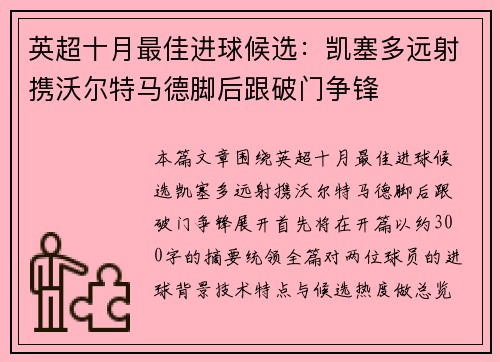 英超十月最佳进球候选：凯塞多远射携沃尔特马德脚后跟破门争锋

本篇文章围绕英超十月最佳进球候选凯塞多远射携沃尔特马德脚后跟破门争锋展开首先将在开篇以约300字的摘要统领全篇对两位球员的进球背景技术特点与候选热度做总览